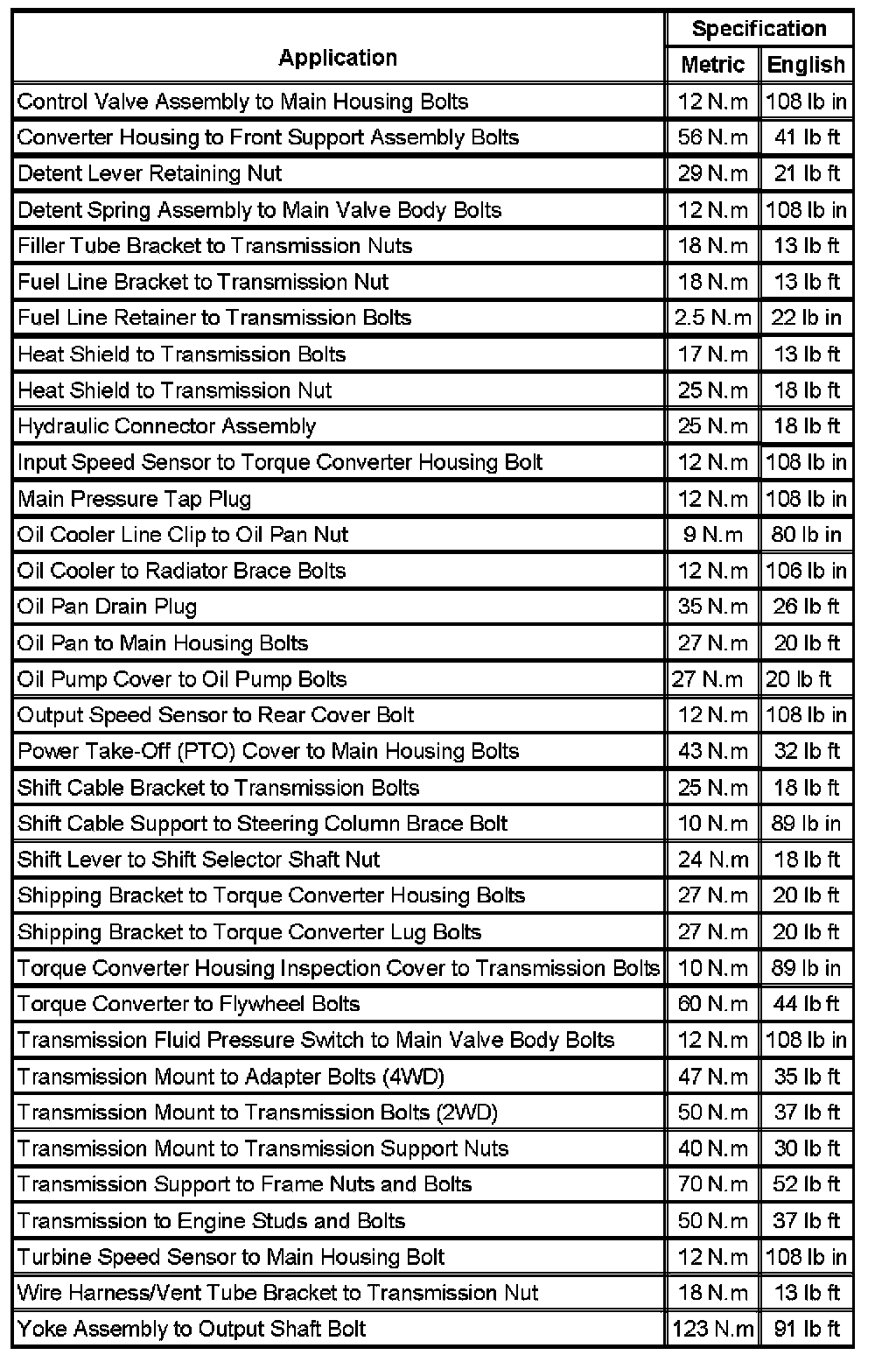 | Application | Specification Metric | Specification English |
|---|---|---|
| Control Valve Assembly to Main Housing Bolts | 12 N.m | 108 lb in |
| Converter Housing to Front Support Assembly Bolts | 56 N.m | 41 lb ft |
| Detent Lever Retaining Nut | 29 N.m | 21 lb ft |
| Detent Spring Assembly to Main Valve Body Bolts | 12 N.m | 108 lb in |
| Filler Tube Bracket to Transmission Nuts | 18 N.m | 13 lb ft |
| Fuel Line Bracket to Transmission Nut | 18 N.m | 13 lb ft |
| Fuel Line Retainer to Transmission Bolts | 2.5 N.m | 22 lb in |
| Heat Shield to Transmission Bolts | 17 N.m | 13 lb ft |
| Heat Shield to Transmission Nut | 25 N.m | 18 lb ft |
| Hydraulic Connector Assembly | 25 N.m | 18 lb ft |
| Input Speed Sensor to Torque Converter Housing Bolt | 12 N.m | 108 lb in |
| Main Pressure Tap Plug | 12 N.m | 108 lb in |
| Oil Cooler Line Clip to Oil Pan Nut | 9 N.m | 80 lb in |
| Oil Cooler to Radiator Brace Bolts | 12 N.m | 106 lb in |
| Oil Pan Drain Plug | 35 N.m | 26 lb ft |
| Oil Pan to Main Housing Bolts | 27 N.m | 20 lb ft |
| Oil Pump Cover to Oil Pump Bolts | 27 N.m | 20 lb ft |
| Output Speed Sensor to Rear Cover Bolt | 12 N.m | 108 lb in |
| Power Take-Off (PTO) Cover to Main Housing Bolts | 43 N.m | 32 lb ft |
| Shift Cable Bracket to Transmission Bolts | 25 N.m | 18 lb ft |
| Shift Cable Support to Steering Column Brace Bolt | 10 N.m | 89 lb in |
| Shift Lever to Shift Selector Shaft Nut | 24 N.m | 18 lb ft |
| Shipping Bracket to Torque Converter Housing Bolts | 27 N.m | 20 lb ft |
| Shipping Bracket to Torque Converter Lug Bolts | 27 N.m | 20 lb ft |
| Torque Converter Housing Inspection Cover to Transmission Bolts | 10 N.m | 89 lb in |
| Torque Converter to Flywheel Bolts | 60 N.m | 44 lb ft |
| Transmission Fluid Pressure Switch to Main Valve Body Bolts | 12 N.m | 108 lb in |
| Transmission Mount to Adapter Bolts (4WD) | 47 N.m | 35 lb ft |
| Transmission Mount to Transmission Bolts (2WD) | 50 N.m | 37 lb ft |
| Transmission Mount to Transmission Support Nuts | 40 N.m | 30 lb ft |
| Transmission Support to Frame Nuts and Bolts | 70 N.m | 52 lb ft |
| Transmission to Engine Studs and Bolts | 50 N.m | 37 lb ft |
| Turbine Speed Sensor to Main Housing Bolt | 12 N.m | 108 lb in |
| Wire Harness/Vent Tube Bracket to Transmission Nut | 18 N.m | 13 lb ft |
| Yoke Assembly to Output Shaft Bolt | 123 N.m | 91 lb ft |